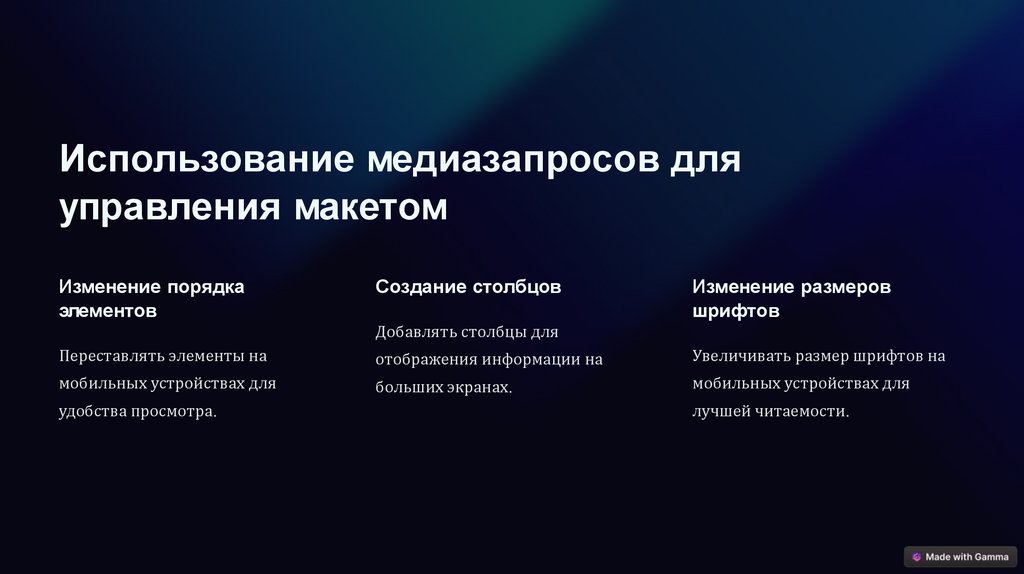 Использование медиазапросов для управления макетом

Изменение порядка элементов

Переставлять элементы на мобильных устройствах для удобства просмотра.

Создание столбцов

Добавлять столбцы для отображения информации на больших экранах.

Изменение размеров шрифтов

Увеличивать размер шрифтов на мобильных устройствах для лучшей читаемости.

Made with Gamma